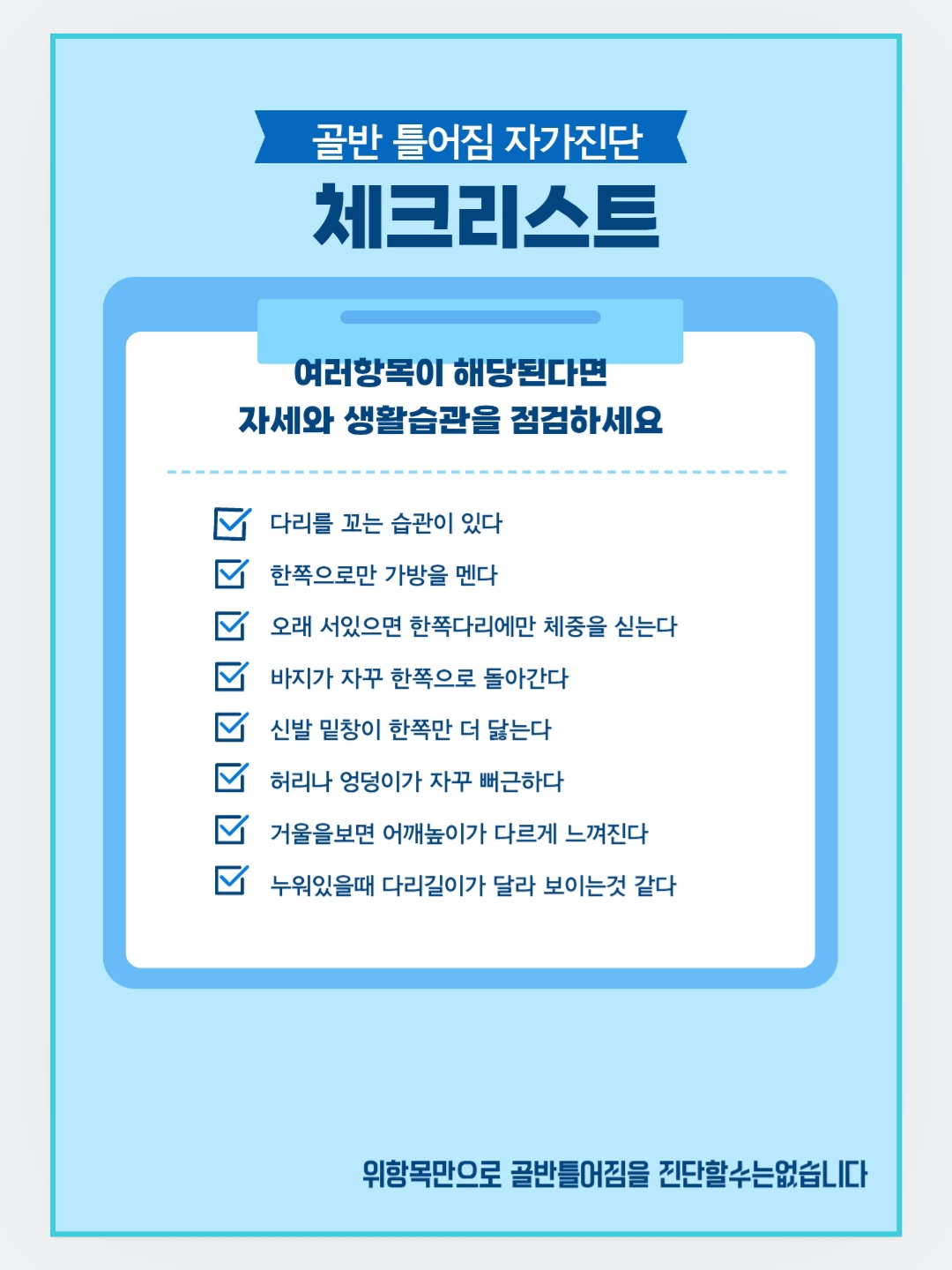 골반 틀어짐 자가진단

체크리스트

여러항목이 해당된다면
자세와 생활습관을 점검하세요

☑ 다리를 꼬는 습관이 있다
☑ 한쪽으로만 가방을 멘다
☑ 오래 서있으면 한쪽다리에만 체중을 싣는다
☑ 바지가 자꾸 한쪽으로 돌아간다
☑ 신발 밑창이 한쪽만 더 닳는다
☑ 허리나 엉덩이가 자꾸 뻐근하다
☑ 거울을보면 어깨높이가 다르게 느껴진다
☑ 누워있을때 다리길이가 달라 보이는것 같다

위항목만으로 골반틀어짐을 진단할수는없습니다